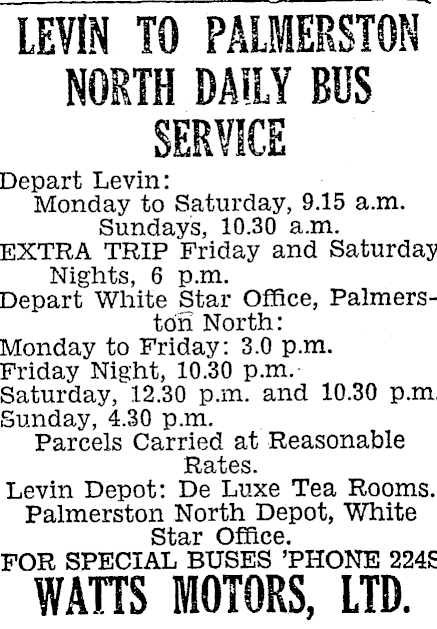 LEVIN TO PALMERSTON NORTH DAILY BUS SERVICE

Depart Levin:
Monday to Saturday, 9.15 a.m.
Sundays, 10.30 a.m.
EXTRA TRIP Friday and Saturday Nights, 6 p.m.
Depart White Star Office, Palmerston North:
Monday to Friday: 3.0 p.m.
Friday Night, 10.30 p.m.
Saturday, 12.30 p.m. and 10.30 p.m.
Sunday, 4.30 p.m.
Parcels Carried at Reasonable Rates.
Levin Depot: De Luxe Tea Rooms.
Palmerston North Depot, White Star Office.
FOR SPECIAL BUSES 'PHONE 224S
WATTS MOTORS, LTD.